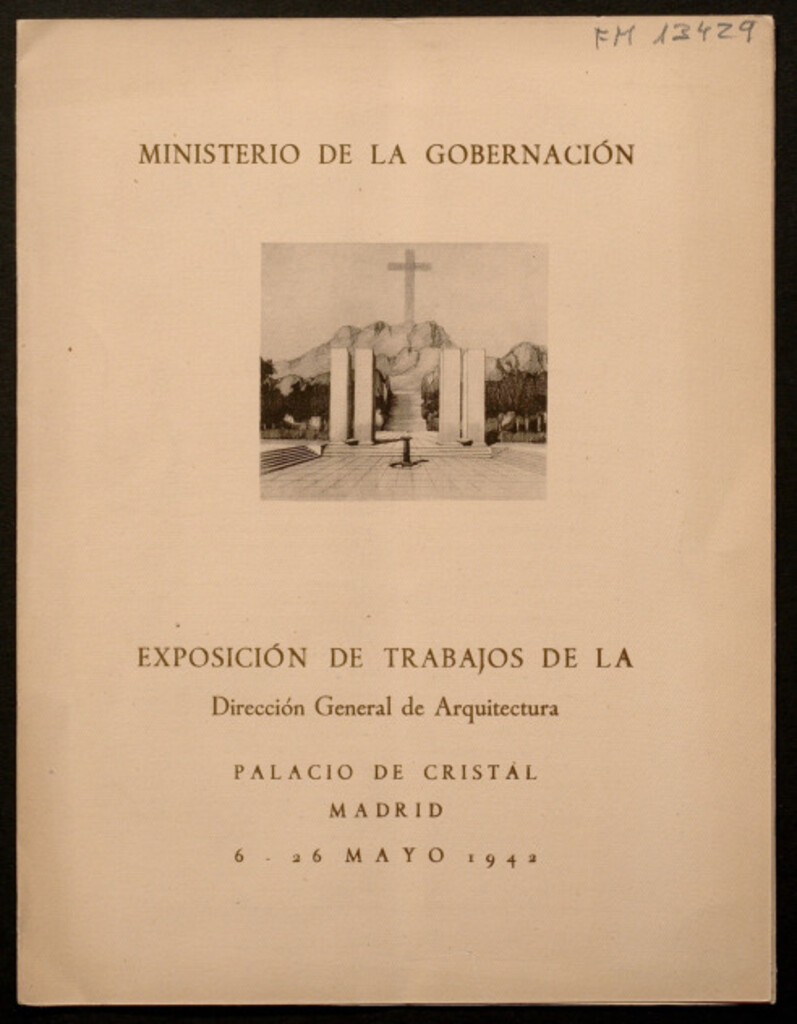 FM 13429

MINISTERIO DE LA GOBERNACIÓN

EXPOSICIÓN DE TRABAJOS DE LA
Dirección General de Arquitectura

PALACIO DE CRISTAL
MADRID
6 - 26 MAYO 1942